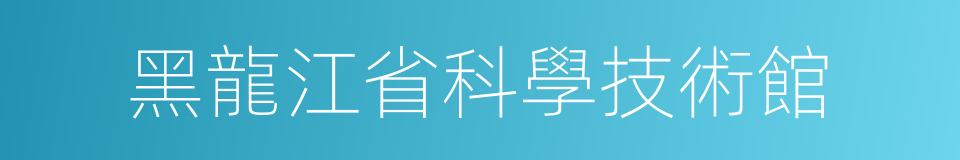 黑龍江省科學技術館